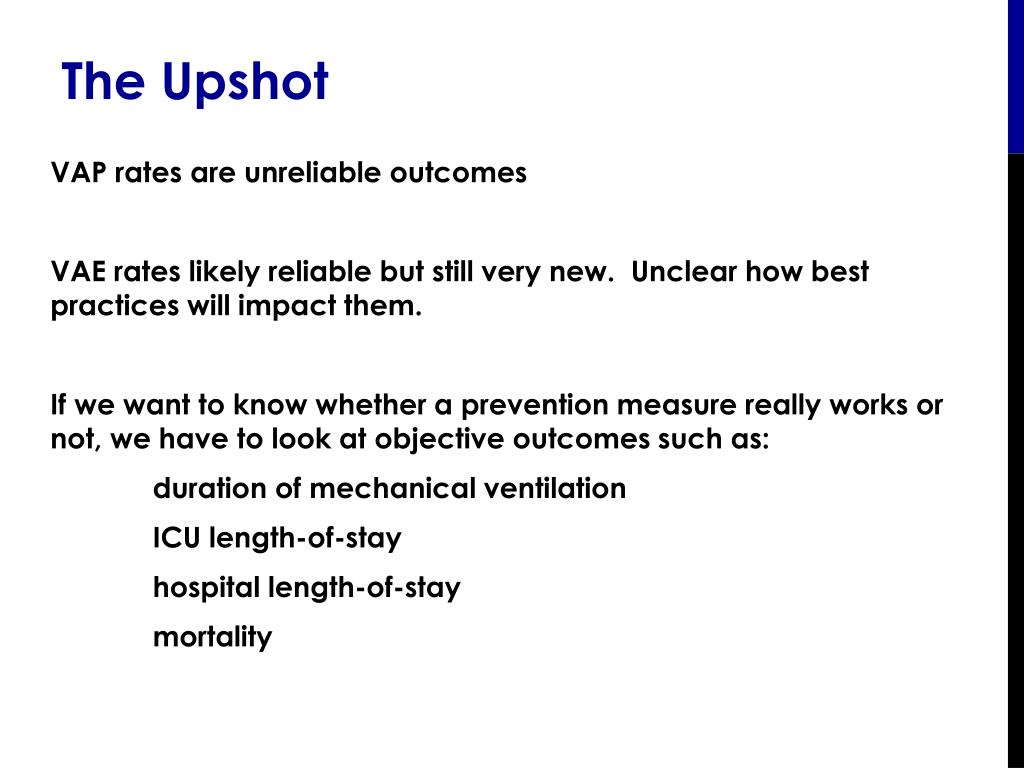 The Upshot

VAP rates are unreliable outcomes

VAE rates likely reliable but still very new.  Unclear how best practices will impact them.

If we want to know whether a prevention measure really works or not, we have to look at objective outcomes such as:

duration of mechanical ventilation

ICU length-of-stay

hospital length-of-stay

mortality